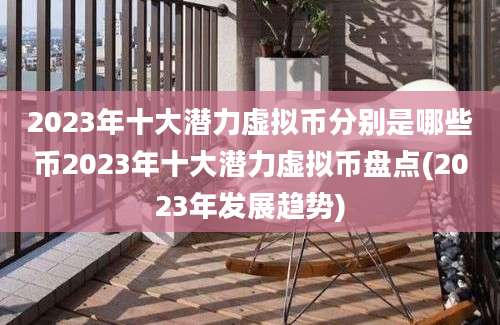 2023年十大潜力虚拟币分别是哪些币2023年十大潜力虚拟币盘点(2023年发展趋势)